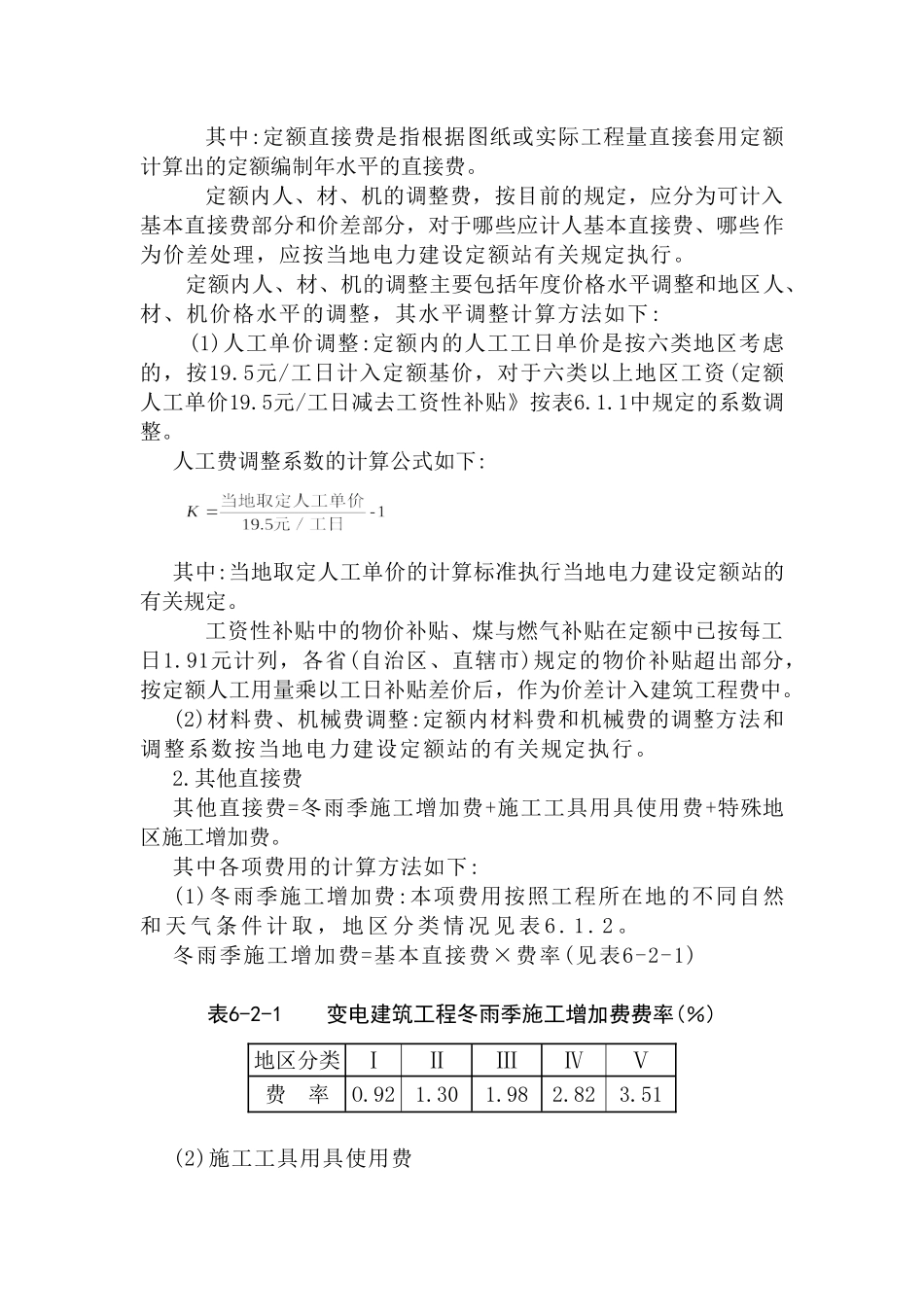 其中:定额直接费是指根据图纸或实际工程量直接套用定额计算出的定额编制年水平的直接费。

定额内人、材、机的调整费，按目前的规定，应分为可计入基本直接费部分和价差部分，对于哪些应计人基本直接费、哪些作为价差处理，应按当地电力建设定额站有关规定执行。

定额内人、材、机的调整主要包括年度价格水平调整和地区人、材、机价格水平的调整，其水平调整计算方法如下:

(1)人工单价调整:定额内的人工工日单价是按六类地区考虑的，按19.5元/工日计入定额基价，对于六类以上地区工资(定额人工单价19.5元/工日减去工资性补贴》按表6.1.1中规定的系数调整。

人工费调整系数的计算公式如下:

$K=\frac{当地取定人工单价}{19.5元/工日}-1$

其中:当地取定人工单价的计算标准执行当地电力建设定额站的有关规定。

工资性补贴中的物价补贴、煤与燃气补贴在定额中已按每工日1.91元计列，各省(自治区、直辖市)规定的物价补贴超出部分，按定额人工用量乘以工日补贴差价后，作为价差计入建筑工程费中。

(2)材料费、机械费调整:定额内材料费和机械费的调整方法和调整系数按当地电力建设定额站的有关规定执行。

2.其他直接费

其他直接费=冬雨季施工增加费+施工工具用具使用费+特殊地区施工增加费。

其中各项费用的计算方法如下:

(1)冬雨季施工增加费:本项费用按照工程所在地的不同自然和天气条件计取，地区分类情况见表6.1.2。

冬雨季施工增加费=基本直接费×费率(见表6-2-1)

表6-2-1 变电建筑工程冬雨季施工增加费费率(%)

| 地区分类 | I | II | III | IV | V |
|---|---|---|---|---|---|
| 费 率 | 0.92 | 1.30 | 1.98 | 2.82 | 3.51 |

(2)施工工具用具使用费